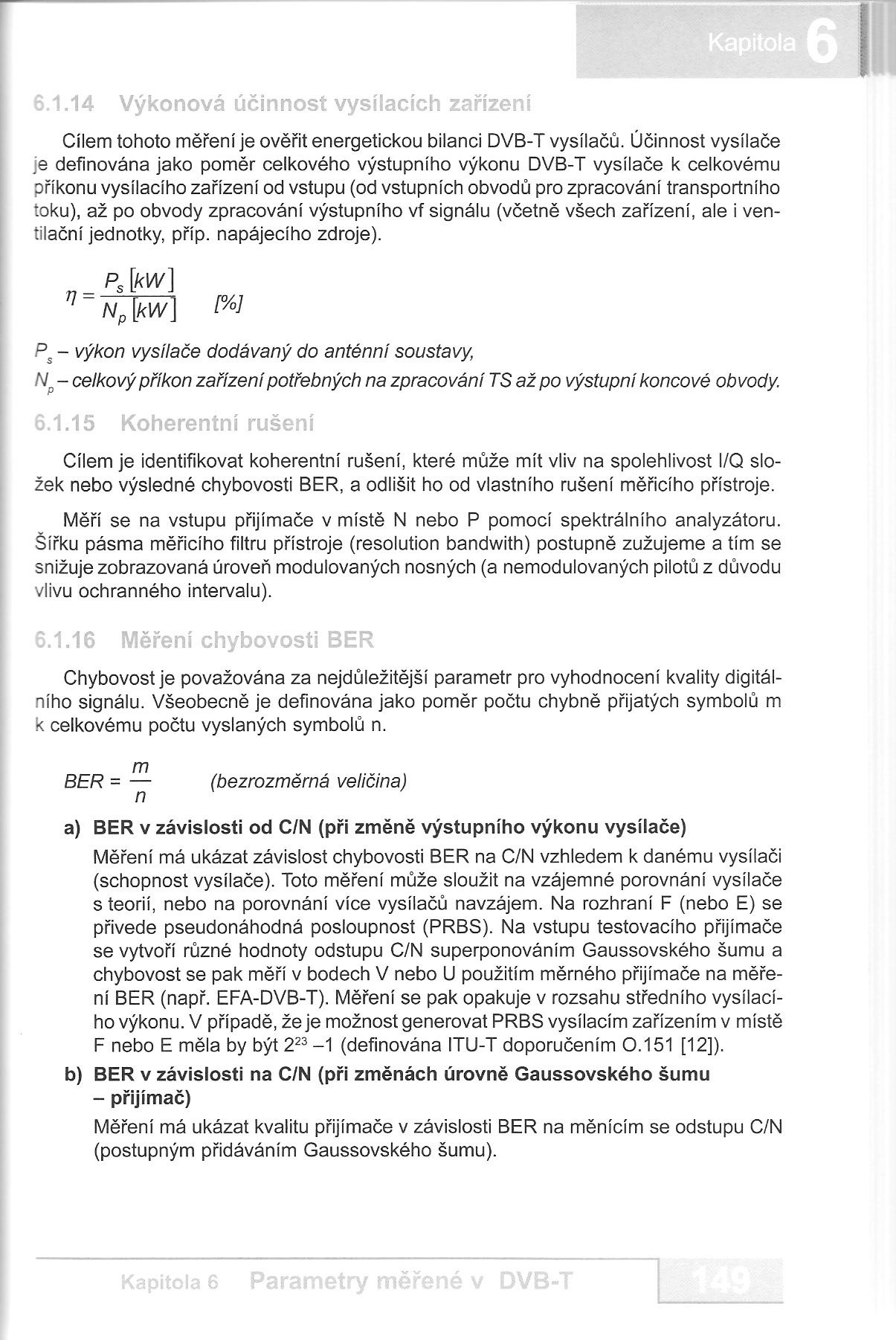 Kapitola 6

6.1.14 Výkonová účinnost vysílacích zařízení

Cílem tohoto měření je ověřit energetickou bilanci DVB-T vysílačů. Účinnost vysílače je definována jako poměr celkového výstupního výkonu DVB-T vysílače k celkovému příkonu vysílacího zařízení od vstupu (od vstupních obvodů pro zpracování transportního toku), až po obvody zpracování výstupního vf signálu (včetně všech zařízení, ale i ventilační jednotky, příp. napájecího zdroje).

$\eta = \frac{P_s [kW]}{N_p [kW]}$ [%]

$P_s$ – výkon vysílače dodávaný do anténní soustavy,
$N_p$ – celkový příkon zařízení potřebných na zpracování TS až po výstupní koncové obvody.

6.1.15 Koherentní rušení

Cílem je identifikovat koherentní rušení, které může mít vliv na spolehlivost I/Q složek nebo výsledné chybovosti BER, a odlišit ho od vlastního rušení měřicího přístroje.

Měří se na vstupu přijímače v místě N nebo P pomocí spektrálního analyzátoru. Šířku pásma měřicího filtru přístroje (resolution bandwith) postupně zužujeme a tím se snižuje zobrazovaná úroveň modulovaných nosných (a nemodulovaných pilotů z důvodu vlivu ochranného intervalu).

6.1.16 Měření chybovosti BER

Chybovost je považována za nejdůležitější parametr pro vyhodnocení kvality digitálního signálu. Všeobecně je definována jako poměr počtu chybně přijatých symbolů m k celkovému počtu vyslaných symbolů n.

$BER = \frac{m}{n}$ (bezrozměrná veličina)

a) BER v závislosti od C/N (při změně výstupního výkonu vysílače)
Měření má ukázat závislost chybovosti BER na C/N vzhledem k danému vysílači (schopnost vysílače). Toto měření může sloužit na vzájemné porovnání vysílače s teorií, nebo na porovnání více vysílačů navzájem. Na rozhraní F (nebo E) se přivede pseudonáhodná posloupnost (PRBS). Na vstupu testovacího přijímače se vytvoří různé hodnoty odstupu C/N superponováním Gaussovského šumu a chybovost se pak měří v bodech V nebo U použitím měrného přijímače na měření BER (např. EFA-DVB-T). Měření se pak opakuje v rozsahu středního vysílacího výkonu. V případě, že je možnost generovat PRBS vysílacím zařízením v místě F nebo E měla by být $2^{23}$ –1 (definována ITU-T doporučením O.151 [12]).

b) BER v závislosti na C/N (při změnách úrovně Gaussovského šumu – přijímač)
Měření má ukázat kvalitu přijímače v závislosti BER na měnícím se odstupu C/N (postupným přidáváním Gaussovského šumu).

Kapitola 6 Parametry měřené v DVB-T 149